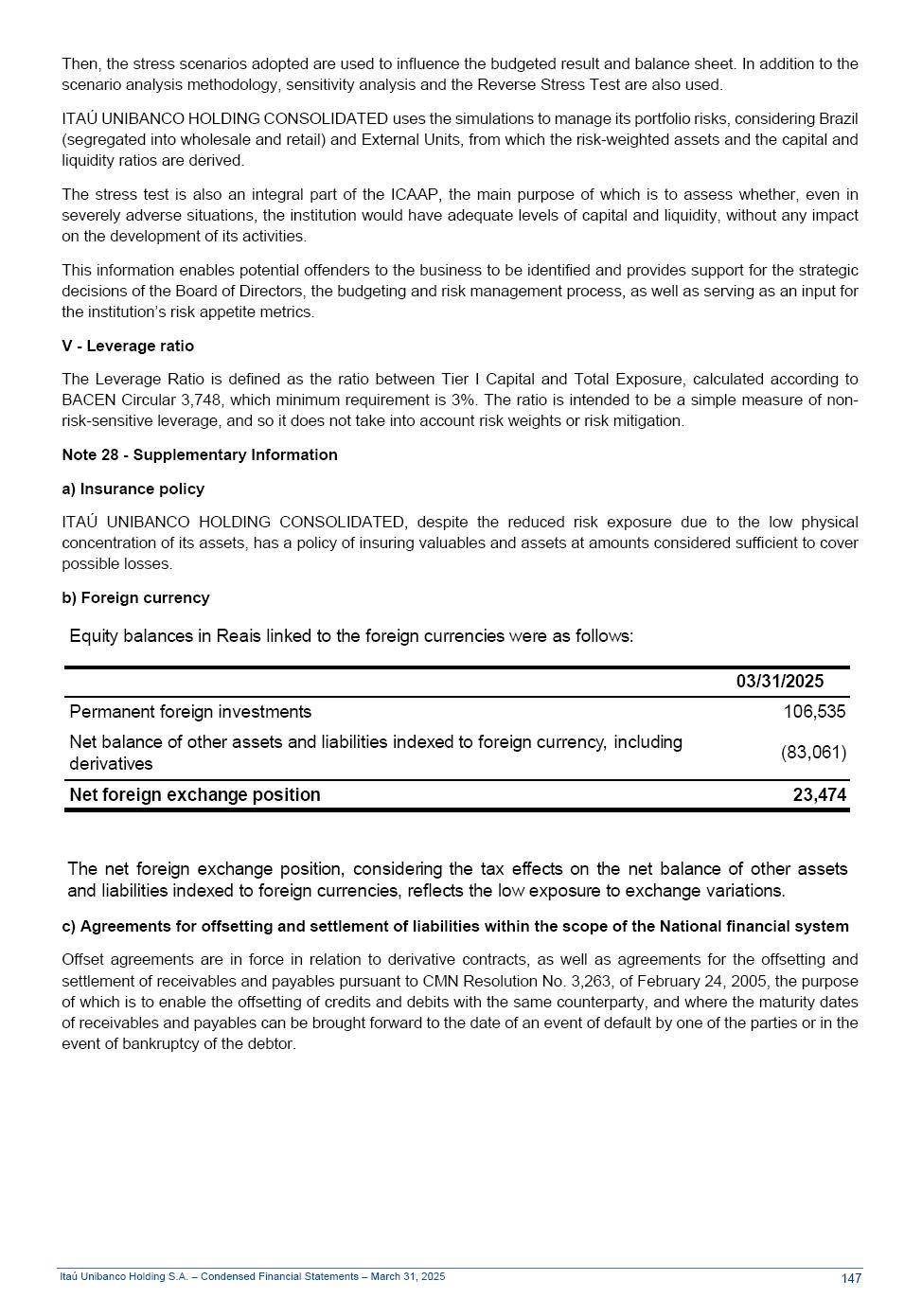 Then, the stress scenarios adopted are used to influence the budgeted result and balance sheet. In addition to the scenario analysis methodology, sensitivity analysis and the Reverse Stress Test are also used.

ITAÚ UNIBANCO HOLDING CONSOLIDATED uses the simulations to manage its portfolio risks, considering Brazil (segregated into wholesale and retail) and External Units, from which the risk-weighted assets and the capital and liquidity ratios are derived.

The stress test is also an integral part of the ICAAP, the main purpose of which is to assess whether, even in severely adverse situations, the institution would have adequate levels of capital and liquidity, without any impact on the development of its activities.

This information enables potential offenders to the business to be identified and provides support for the strategic decisions of the Board of Directors, the budgeting and risk management process, as well as serving as an input for the institution's risk appetite metrics.

V - Leverage ratio

The Leverage Ratio is defined as the ratio between Tier I Capital and Total Exposure, calculated according to BACEN Circular 3,748, which minimum requirement is 3%. The ratio is intended to be a simple measure of non-risk-sensitive leverage, and so it does not take into account risk weights or risk mitigation.

Note 28 - Supplementary Information

a) Insurance policy

ITAÚ UNIBANCO HOLDING CONSOLIDATED, despite the reduced risk exposure due to the low physical concentration of its assets, has a policy of insuring valuables and assets at amounts considered sufficient to cover possible losses.

b) Foreign currency

Equity balances in Reais linked to the foreign currencies were as follows:

| | 03/31/2025 |
|---|---|
| Permanent foreign investments | 106,535 |
| Net balance of other assets and liabilities indexed to foreign currency, including derivatives | (83,061) |
| Net foreign exchange position | 23,474 |

The net foreign exchange position, considering the tax effects on the net balance of other assets and liabilities indexed to foreign currencies, reflects the low exposure to exchange variations.

c) Agreements for offsetting and settlement of liabilities within the scope of the National financial system

Offset agreements are in force in relation to derivative contracts, as well as agreements for the offsetting and settlement of receivables and payables pursuant to CMN Resolution No. 3,263, of February 24, 2005, the purpose of which is to enable the offsetting of credits and debits with the same counterparty, and where the maturity dates of receivables and payables can be brought forward to the date of an event of default by one of the parties or in the event of bankruptcy of the debtor.

Itaú Unibanco Holding S.A. – Condensed Financial Statements – March 31, 2025 147